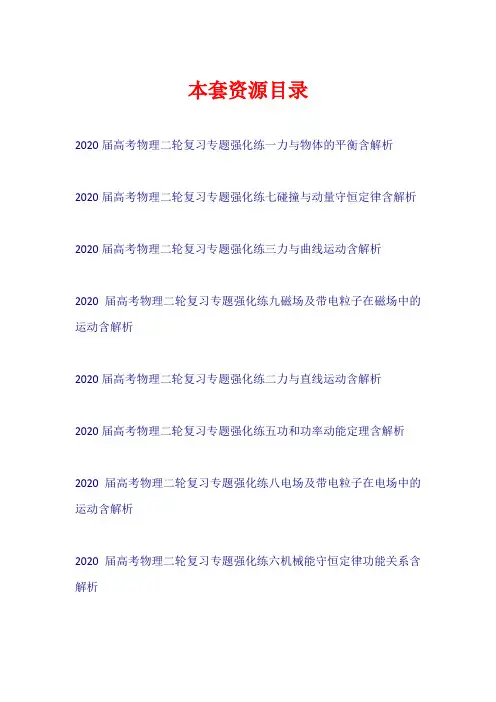 本套资源目录

2020 届高考物理二轮复习专题强化练一力与物体的平衡含解析

2020 届高考物理二轮复习专题强化练七碰撞与动量守恒定律含解析

2020 届高考物理二轮复习专题强化练三力与曲线运动含解析

2020 届高考物理二轮复习专题强化练九磁场及带电粒子在磁场中的运动含解析

2020 届高考物理二轮复习专题强化练二力与直线运动含解析

2020 届高考物理二轮复习专题强化练五功和功率动能定理含解析

2020 届高考物理二轮复习专题强化练八电场及带电粒子在电场中的运动含解析

2020 届高考物理二轮复习专题强化练六机械能守恒定律功能关系含解析